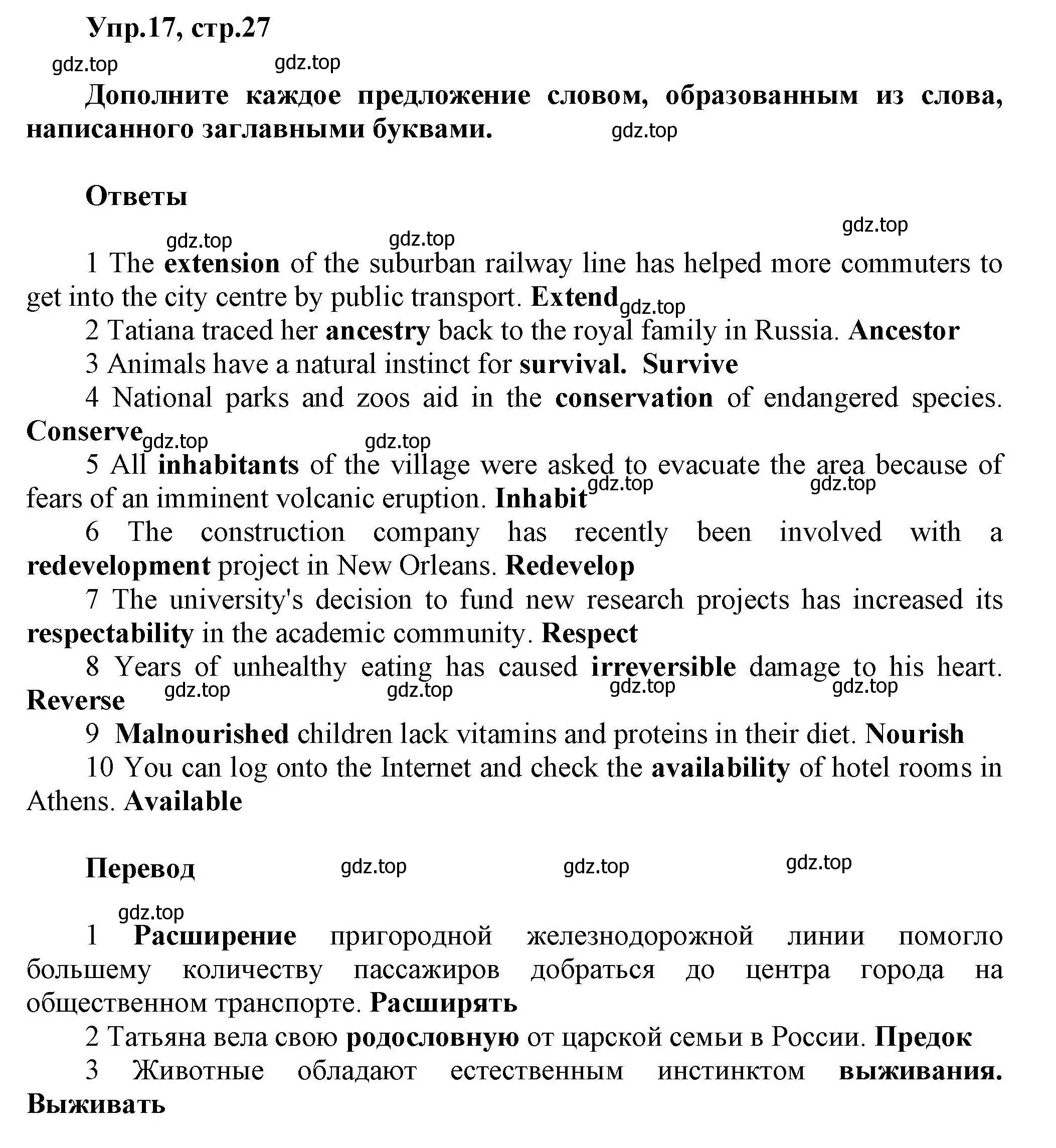 Упр.17, стр.27

gdz.top gdz.top

Дополните каждое предложение словом, образованным из слова, написанного заглавными буквами. gdz.top

Ответы

gdz.top gdz.top gdz.top

1 The extension of the suburban railway line has helped more commuters to get into the city centre by public transport. Extend gdz.top

2 Tatiana traced her ancestry back to the royal family in Russia. Ancestor

3 Animals have a natural instinct for survival. Survive

4 National parks and zoos aid in the conservation of endangered species. Conserve gdz.top gdz.top

5 All inhabitants of the village were asked to evacuate the area because of fears of an imminent volcanic eruption. Inhabit gdz.top gdz.top

6 The construction company has recently been involved with a redevelopment project in New Orleans. Redevelop

7 The university's decision to fund new research projects has increased its respectability in the academic community. Respect

8 Years of unhealthy eating has caused irreversible damage to his heart. Reverse gdz.top gdz.top gdz.top gdz.top

9 Malnourished children lack vitamins and proteins in their diet. Nourish

10 You can log onto the Internet and check the availability of hotel rooms in Athens. Available

Перевод gdz.top gdz.top gdz.top

gdz.top

1 Расширение пригородной железнодорожной линии помогло большему количеству пассажиров добраться до центра города на общественном транспорте. Расширять

2 Татьяна вела свою родословную от царской семьи в России. Предок

3 Животные обладают естественным инстинктом выживания. Выживать